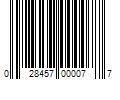 0 28457 00007 7